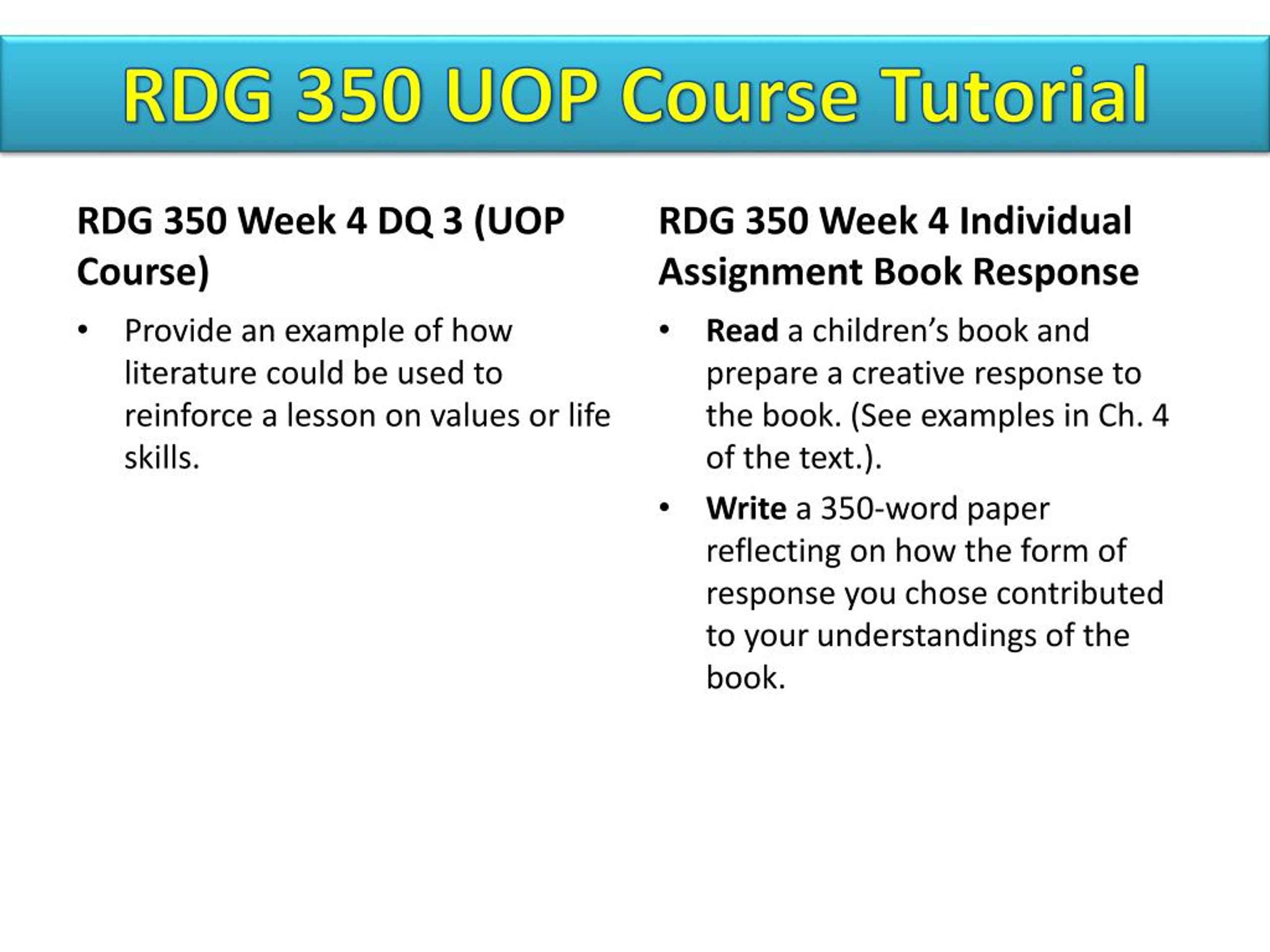 RDG 350 UOP Course Tutorial

RDG 350 Week 4 DQ 3 (UOP Course)

• Provide an example of how literature could be used to reinforce a lesson on values or life skills.

RDG 350 Week 4 Individual Assignment Book Response

• Read a children's book and prepare a creative response to the book. (See examples in Ch. 4 of the text.).

• Write a 350-word paper reflecting on how the form of response you chose contributed to your understandings of the book.